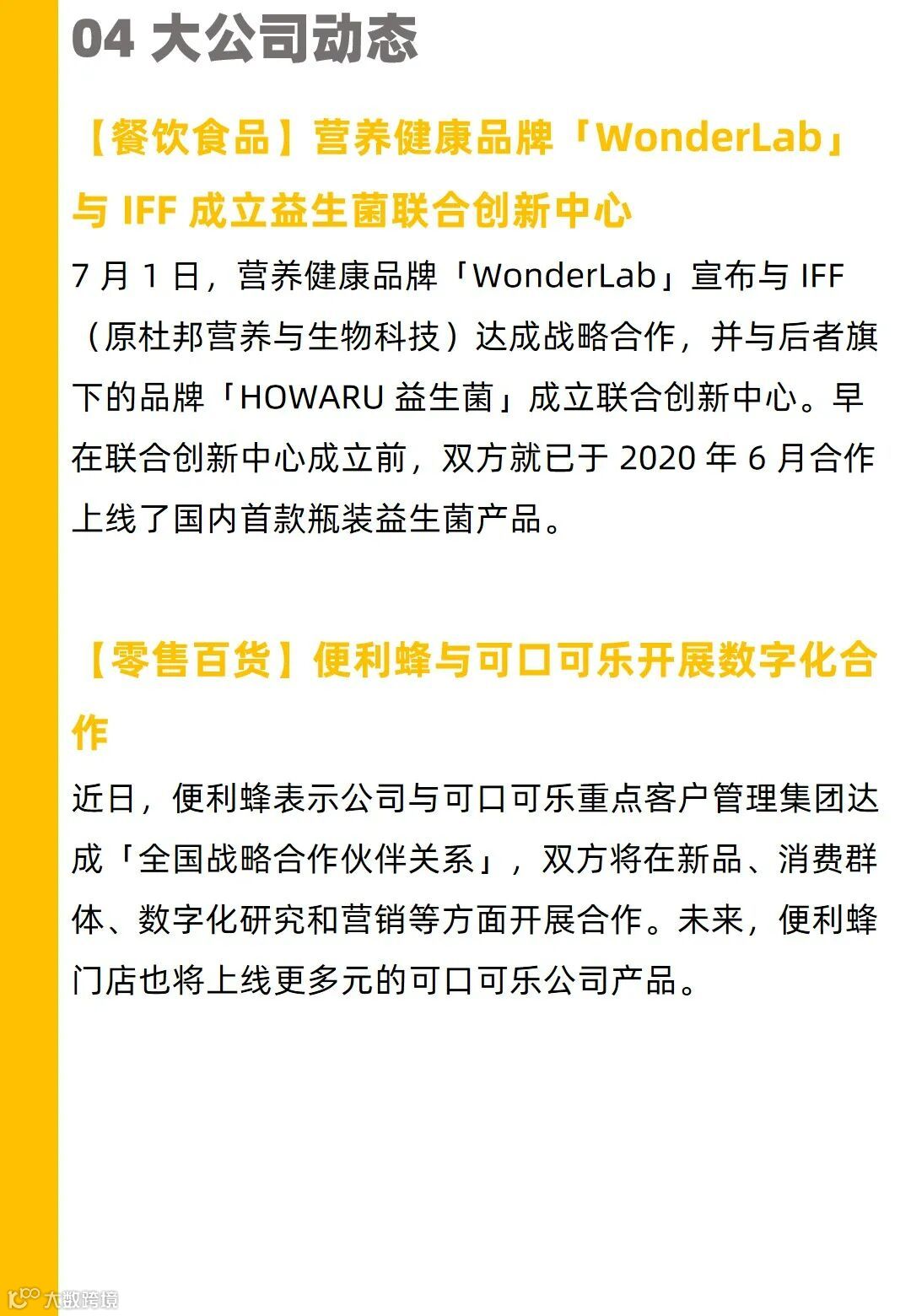 04 大公司动态

【餐饮食品】营养健康品牌「WonderLab」与 IFF 成立益生菌联合创新中心

7 月 1 日，营养健康品牌「WonderLab」宣布与 IFF（原杜邦营养与生物科技）达成战略合作，并与后者旗下的品牌「HOWARU 益生菌」成立联合创新中心。早在联合创新中心成立前，双方就已于 2020 年 6 月合作上线了国内首款瓶装益生菌产品。

【零售百货】便利蜂与可口可乐开展数字化合作

近日，便利蜂表示公司与可口可乐重点客户管理集团达成「全国战略合作伙伴关系」，双方将在新品、消费群体、数字化研究和营销等方面开展合作。未来，便利蜂门店也将上线更多元的可口可乐公司产品。

大数跨境